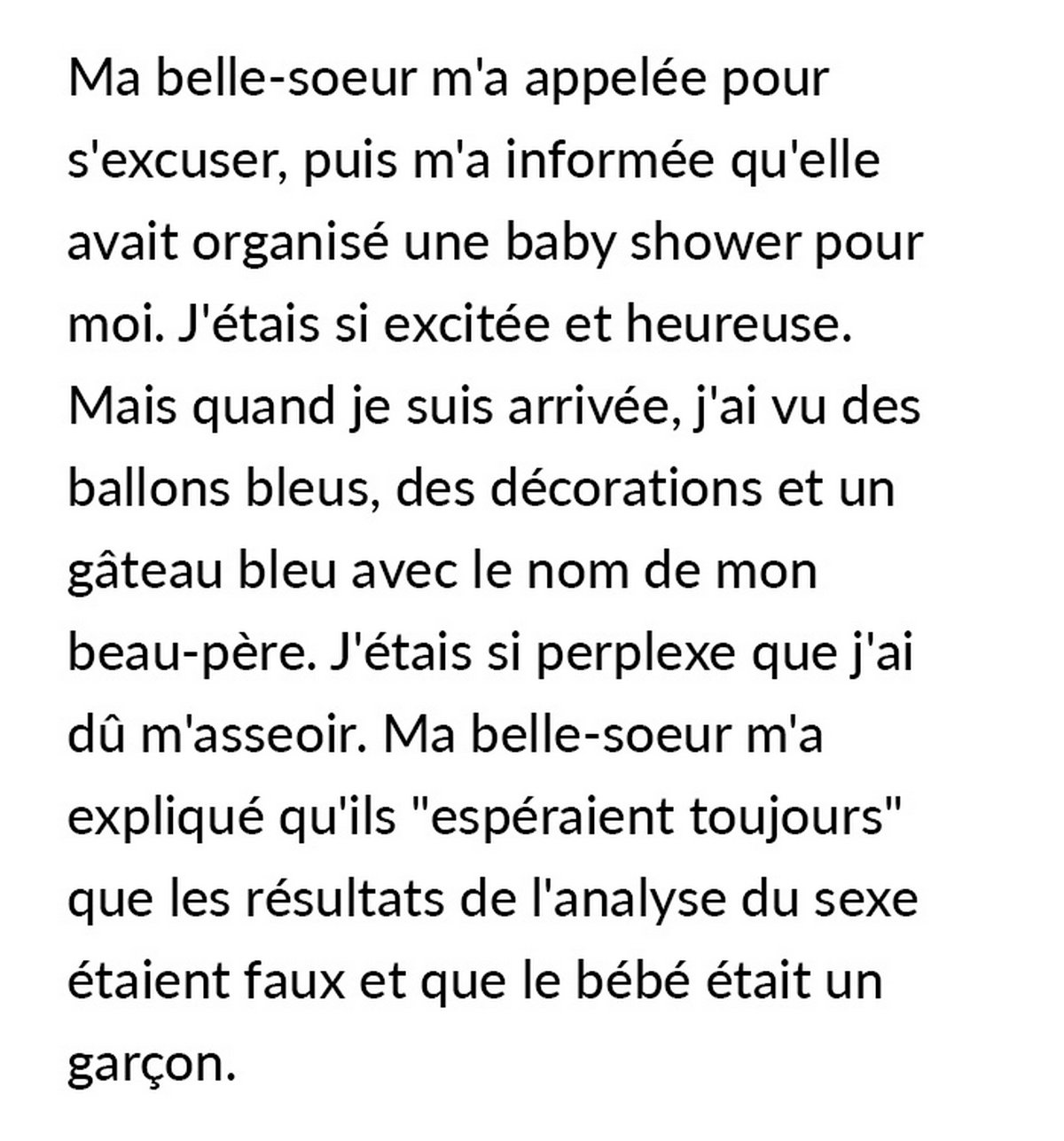 Ma belle-soeur m'a appelée pour s'excuser, puis m'a informée qu'elle avait organisé une baby shower pour moi. J'étais si excitée et heureuse. Mais quand je suis arrivée, j'ai vu des ballons bleus, des décorations et un gâteau bleu avec le nom de mon beau-père. J'étais si perplexe que j'ai dû m'asseoir. Ma belle-soeur m'a expliqué qu'ils "espéraient toujours" que les résultats de l'analyse du sexe étaient faux et que le bébé était un garçon.